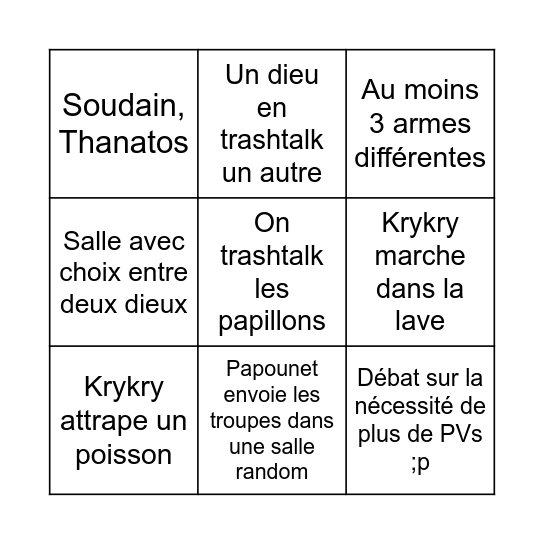 | | | |
|---|---|---|
| Soudain, Thanatos | Un dieu en trashtalk un autre | Au moins 3 armes différentes |
| Salle avec choix entre deux dieux | On trashtalk les papillons | Krykry marche dans la lave |
| Krykry attrape un poisson | Papounet envoie les troupes dans une salle random | Débat sur la nécessité de plus de PVs ;p |